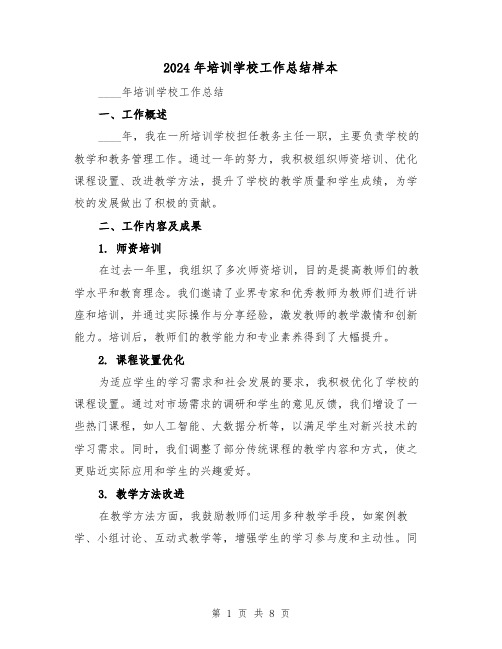 2024年培训学校工作总结样本

____年培训学校工作总结

一、工作概述

____年，我在一所培训学校担任教务主任一职，主要负责学校的教学和教务管理工作。通过一年的努力，我积极组织师资培训、优化课程设置、改进教学方法，提升了学校的教学质量和学生成绩，为学校的发展做出了积极的贡献。

二、工作内容及成果

1. 师资培训

在过去一年里，我组织了多次师资培训，目的是提高教师们的教学水平和教育理念。我们邀请了业界专家和优秀教师为教师们进行讲座和培训，并通过实际操作与分享经验，激发教师的教学激情和创新能力。培训后，教师们的教学能力和专业素养得到了大幅提升。

2. 课程设置优化

为适应学生的学习需求和社会发展的要求，我积极优化了学校的课程设置。通过对市场需求的调研和学生的意见反馈，我们增设了一些热门课程，如人工智能、大数据分析等，以满足学生对新兴技术的学习需求。同时，我们调整了部分传统课程的教学内容和方式，使之更贴近实际应用和学生的兴趣爱好。

3. 教学方法改进

在教学方法方面，我鼓励教师们运用多种教学手段，如案例教学、小组讨论、互动式教学等，增强学生的学习参与度和主动性。同

第 1 页 共 8 页